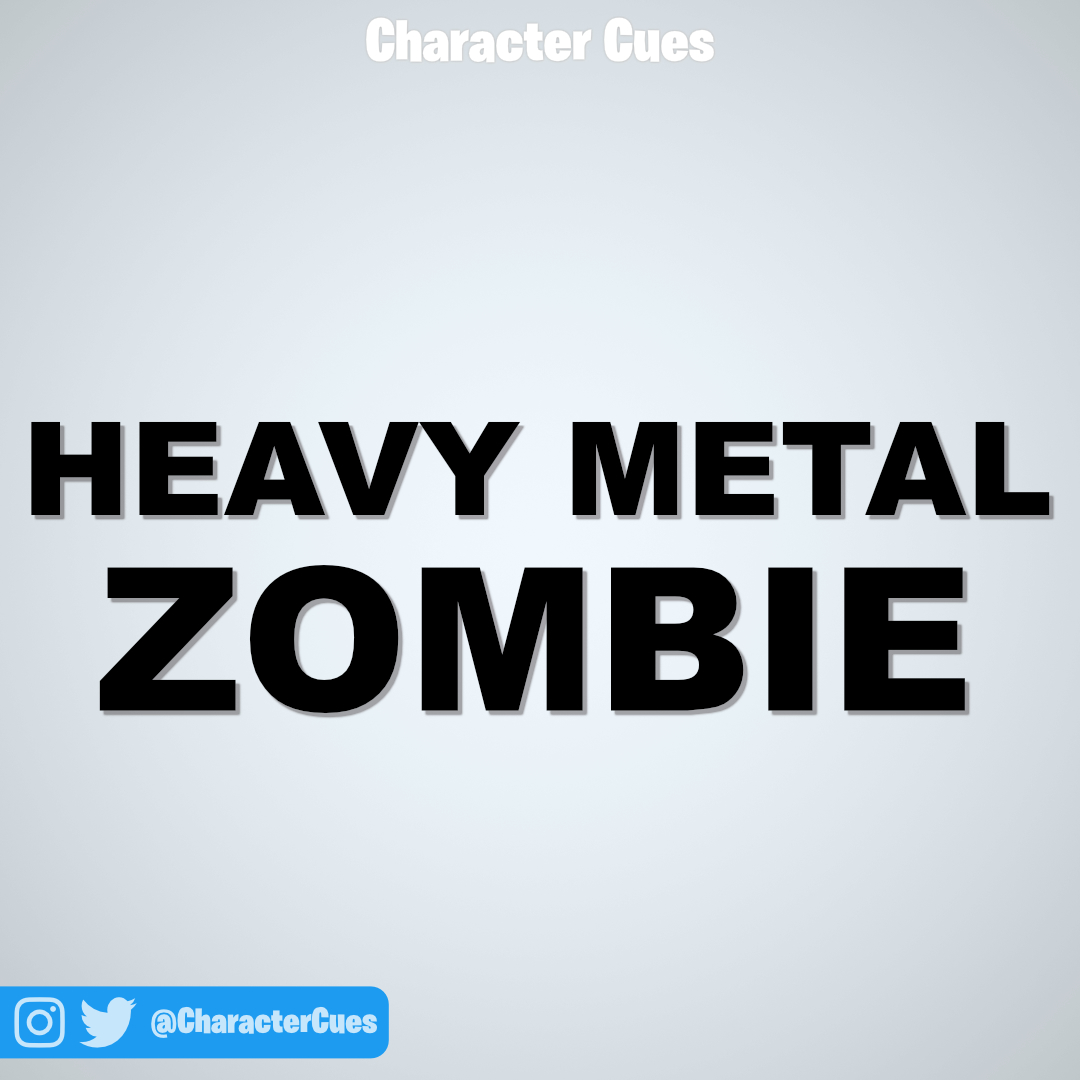 Character Cues

HEAVY METAL
ZOMBIE

@CharacterCues